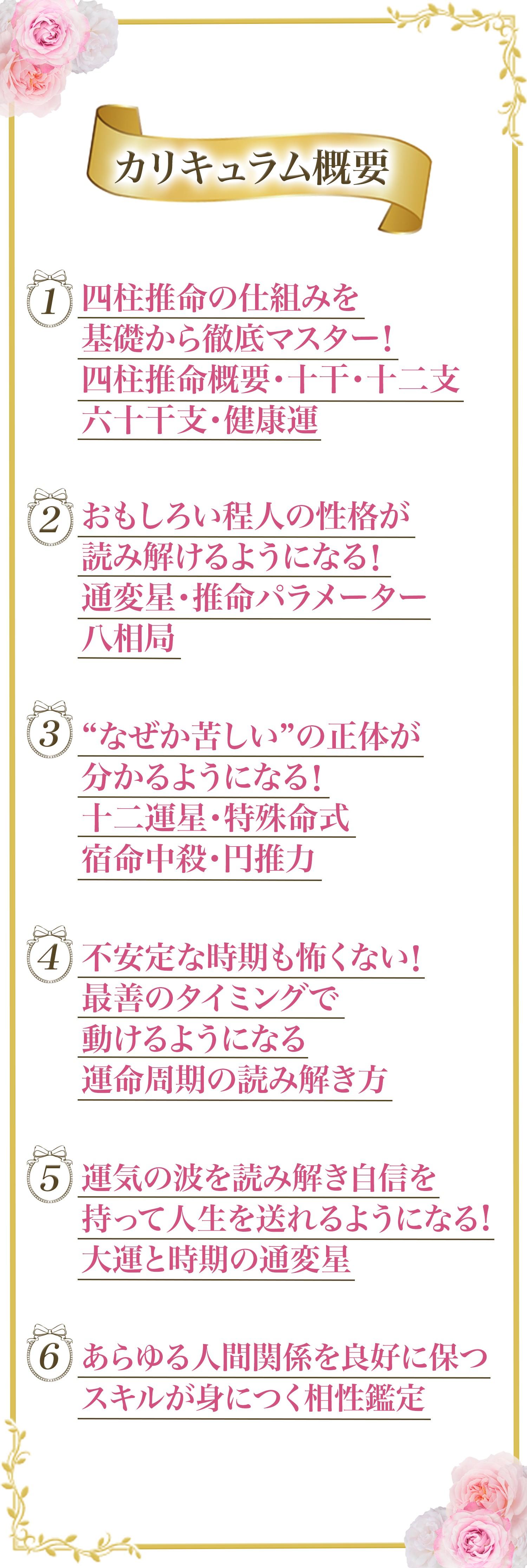 カリキュラム概要

1
四柱推命の仕組みを
基礎から徹底マスター!
四柱推命概要・十干・十二支
六十干支・健康運

2
おもしろい程人の性格が
読み解けるようになる!
通変星・推命パラメーター
八相局

3
“なぜか苦しい”の正体が
分かるようになる!
十二運星・特殊命式
宿命中殺・円推力

4
不安定な時期も怖くない!
最善のタイミングで
動けるようになる
運命周期の読み解き方

5
運気の波を読み解き自信を
持って人生を送れるようになる!
大運と時期の通変星

6
あらゆる人間関係を良好に保つ
スキルが身につく相性鑑定